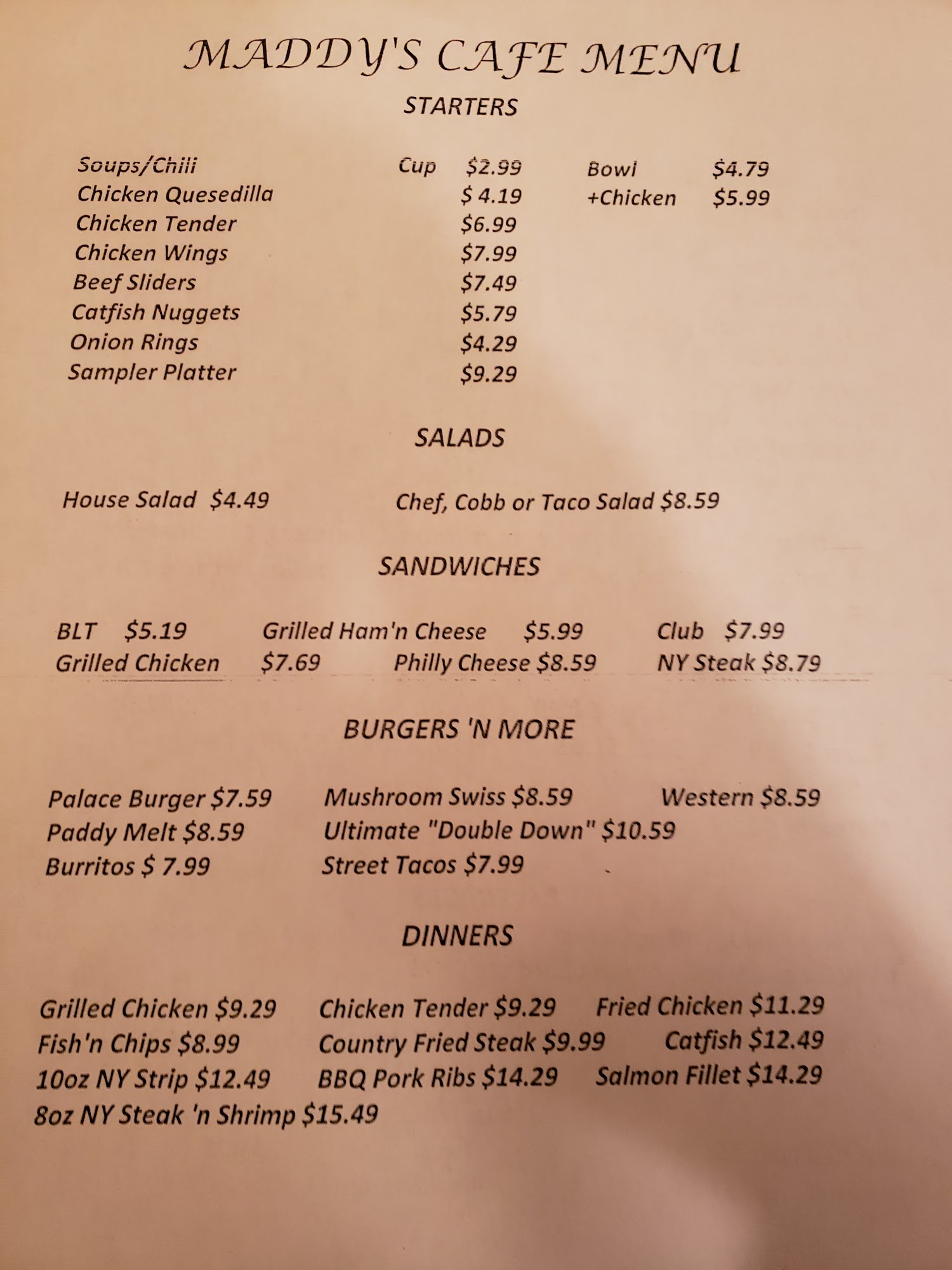 MADDY'S CAFE MENU

STARTERS

Soups/Chili Cup $2.99 Bowl $4.79
Chicken Quesedilla $ 4.19 +Chicken $5.99
Chicken Tender $6.99
Chicken Wings $7.99
Beef Sliders $7.49
Catfish Nuggets $5.79
Onion Rings $4.29
Sampler Platter $9.29

SALADS

House Salad $4.49 Chef, Cobb or Taco Salad $8.59

SANDWICHES

BLT $5.19 Grilled Ham'n Cheese $5.99 Club $7.99
Grilled Chicken $7.69 Philly Cheese $8.59 NY Steak $8.79

BURGERS 'N MORE

Palace Burger $7.59 Mushroom Swiss $8.59 Western $8.59
Paddy Melt $8.59 Ultimate "Double Down" $10.59
Burritos $ 7.99 Street Tacos $7.99

DINNERS

Grilled Chicken $9.29 Chicken Tender $9.29 Fried Chicken $11.29
Fish'n Chips $8.99 Country Fried Steak $9.99 Catfish $12.49
10oz NY Strip $12.49 BBQ Pork Ribs $14.29 Salmon Fillet $14.29
8oz NY Steak 'n Shrimp $15.49